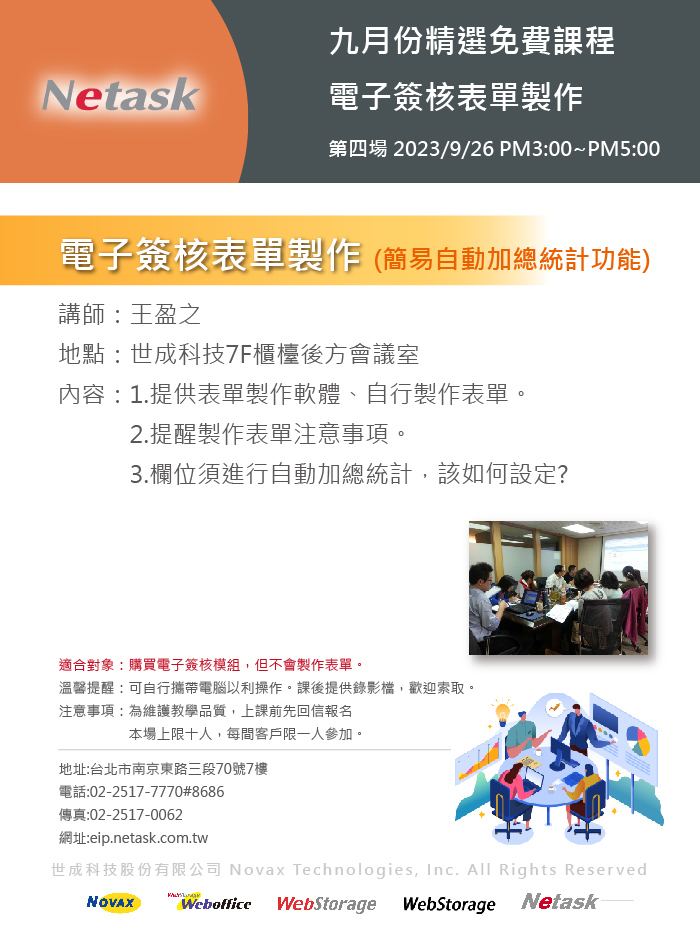 Netask

九月份精選免費課程
電子簽核表單製作
第四場 2023/9/26 PM3:00~PM5:00

電子簽核表單製作 (簡易自動加總統計功能)

講師：王盈之
地點：世成科技7F櫃檯後方會議室
內容：1.提供表單製作軟體、自行製作表單。
2.提醒製作表單注意事項。
3.欄位須進行自動加總統計，該如何設定?

適合對象：購買電子簽核模組，但不會製作表單。
溫馨提醒：可自行攜帶電腦以利操作。課後提供錄影檔，歡迎索取。
注意事項：為維護教學品質，上課前先回信報名
本場上限十人，每間客戶限一人參加。

地址:台北市南京東路三段70號7樓
電話:02-2517-7770#8686
傳真:02-2517-0062
網址:eip.netask.com.tw

世成科技股份有限公司 Novax Technologies, Inc. All Rights Reserved

NOVAX Weboffice WebStorage WebStorage Netask